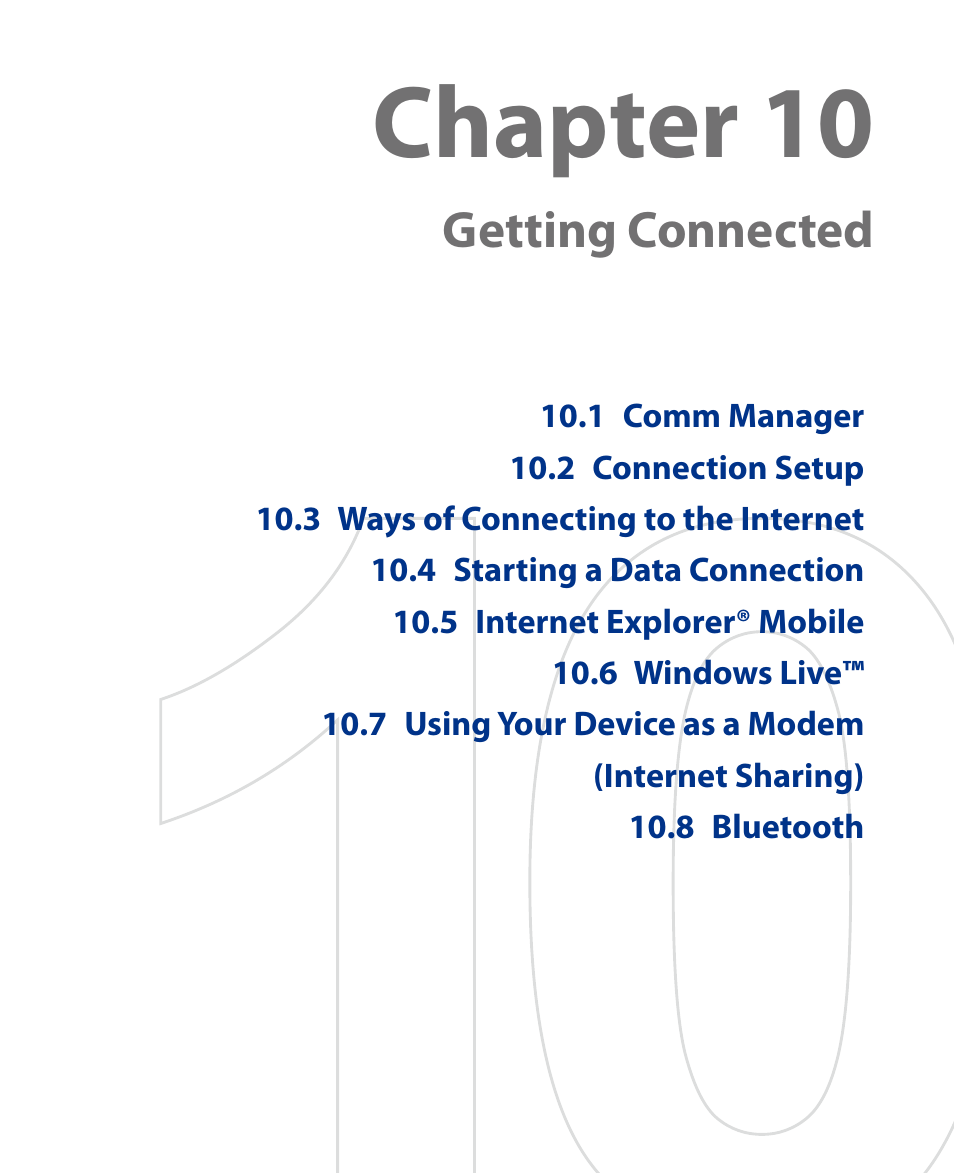 Chapter 10

Getting Connected

10.1 Comm Manager
10.2 Connection Setup
10.3 Ways of Connecting to the Internet
10.4 Starting a Data Connection
10.5 Internet Explorer® Mobile
10.6 Windows Live™
10.7 Using Your Device as a Modem (Internet Sharing)
10.8 Bluetooth

10